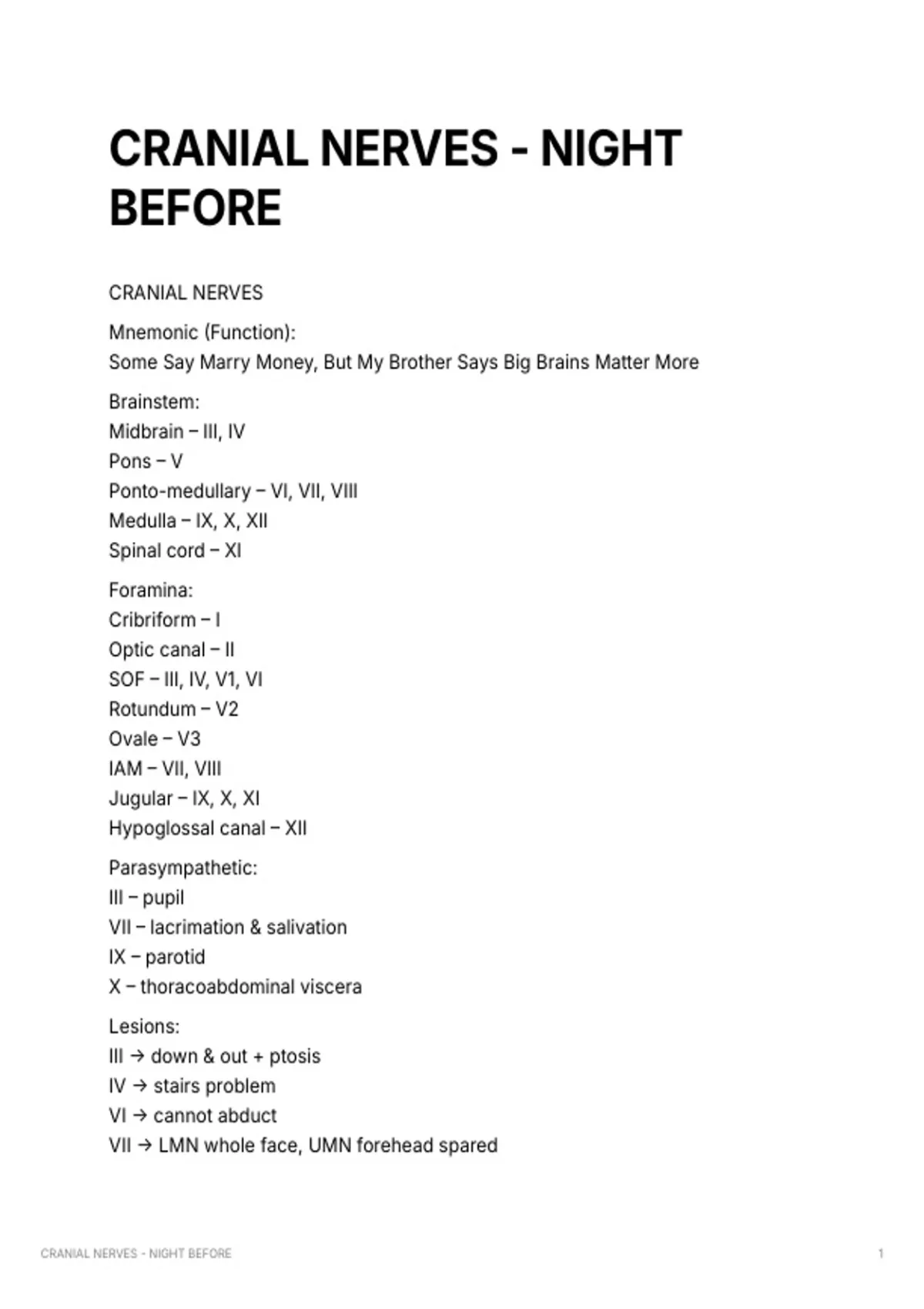 CRANIAL NERVES - NIGHT BEFORE

CRANIAL NERVES

Mnemonic (Function):
Some Say Marry Money, But My Brother Says Big Brains Matter More

Brainstem:
Midbrain – III, IV
Pons – V
Ponto-medullary – VI, VII, VIII
Medulla – IX, X, XII
Spinal cord – XI

Foramina:
Cribriform – I
Optic canal – II
SOF – III, IV, V1, VI
Rotundum – V2
Ovale – V3
IAM – VII, VIII
Jugular – IX, X, XI
Hypoglossal canal – XII

Parasympathetic:
III – pupil
VII – lacrimation & salivation
IX – parotid
X – thoracoabdominal viscera

Lesions:
III → down & out + ptosis
IV → stairs problem
VI → cannot abduct
VII → LMN whole face, UMN forehead spared

CRANIAL NERVES - NIGHT BEFORE

1